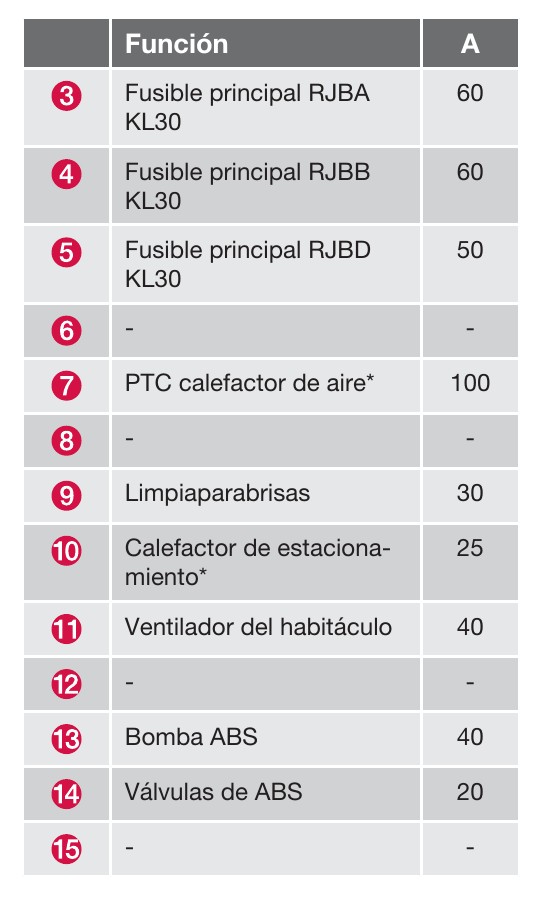 | | Función | A |
|---|---|---|
| 3 | Fusible principal RJBA KL30 | 60 |
| 4 | Fusible principal RJBB KL30 | 60 |
| 5 | Fusible principal RJBD KL30 | 50 |
| 6 | - | - |
| 7 | PTC calefactor de aire* | 100 |
| 8 | - | - |
| 9 | Limpiaparabrisas | 30 |
| 10 | Calefactor de estacionamiento* | 25 |
| 11 | Ventilador del habitáculo | 40 |
| 12 | - | - |
| 13 | Bomba ABS | 40 |
| 14 | Válvulas de ABS | 20 |
| 15 | - | - |